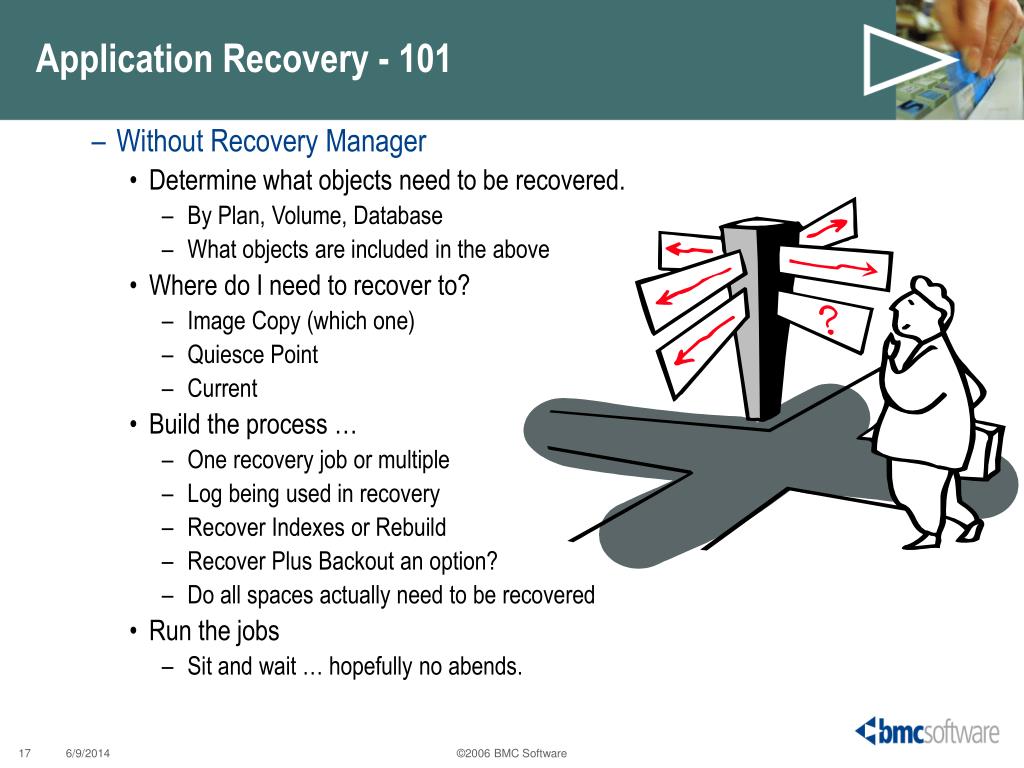 Application Recovery - 101

– Without Recovery Manager
• Determine what objects need to be recovered.
– By Plan, Volume, Database
– What objects are included in the above
• Where do I need to recover to?
– Image Copy (which one)
– Quiesce Point
– Current
• Build the process …
– One recovery job or multiple
– Log being used in recovery
– Recover Indexes or Rebuild
– Recover Plus Backout an option?
– Do all spaces actually need to be recovered
• Run the jobs
– Sit and wait … hopefully no abends.

?

17 6/9/2014 ©2006 BMC Software

bmcsoftware